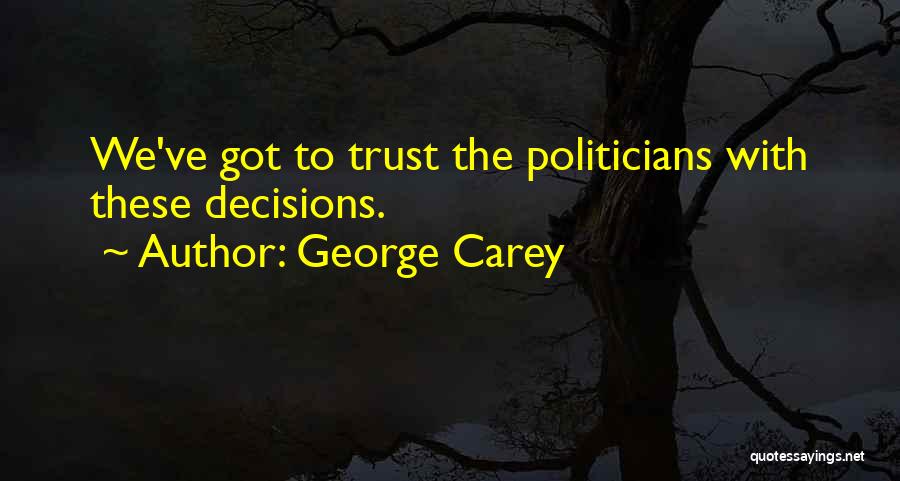 We've got to trust the politicians with these decisions.

~ Author: George Carey

quotessayings.net